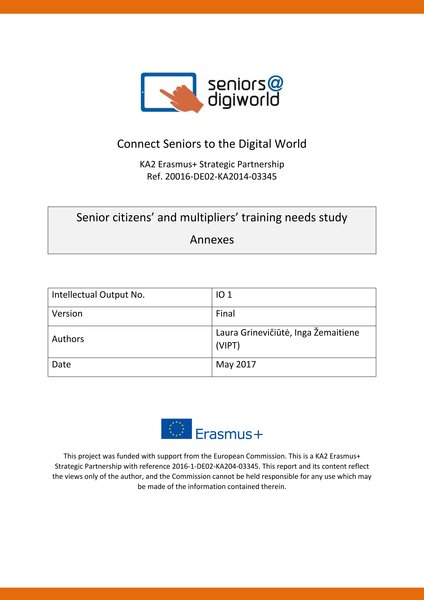 seniors@
digiworld

Connect Seniors to the Digital World

KA2 Erasmus+ Strategic Partnership
Ref. 20016-DE02-KA2014-03345

Senior citizens' and multipliers' training needs study
Annexes

| Intellectual Output No. | IO 1 |
|---|---|
| Version | Final |
| Authors | Laura Grinevičiūtė, Inga Žemaitiene (VIPT) |
| Date | May 2017 |

Erasmus+

This project was funded with support from the European Commission. This is a KA2 Erasmus+ Strategic Partnership with reference 2016-1-DE02-KA204-03345. This report and its content reflect the views only of the author, and the Commission cannot be held responsible for any use which may be made of the information contained therein.